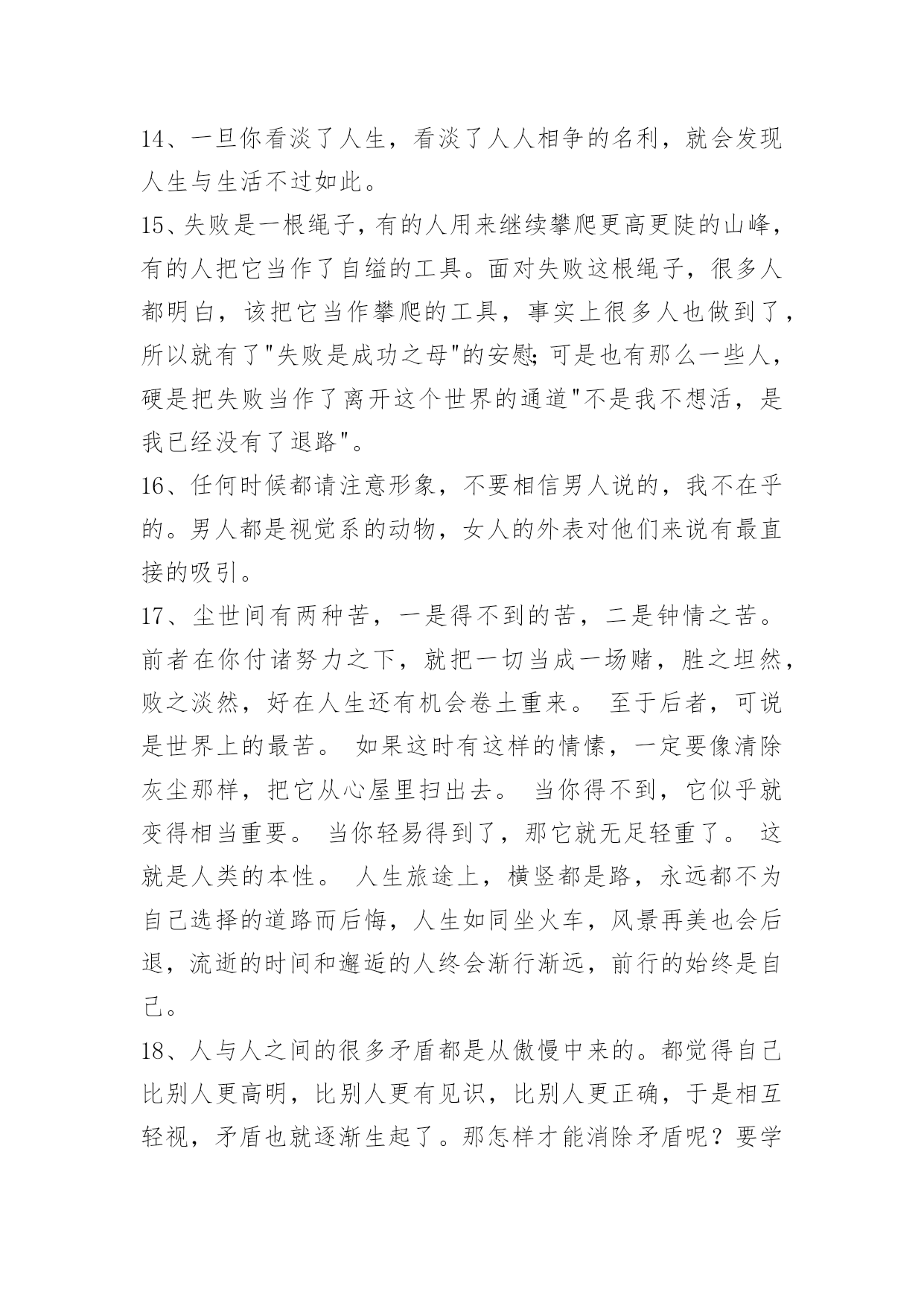 14、一旦你看淡了人生，看淡了人人相争的名利，就会发现人生与生活不过如此。

15、失败是一根绳子，有的人用来继续攀爬更高更陡的山峰，有的人把它当作了自缢的工具。面对失败这根绳子，很多人都明白，该把它当作攀爬的工具，事实上很多人也做到了，所以就有了"失败是成功之母"的安慰;可是也有那么一些人，硬是把失败当作了离开这个世界的通道"不是我不想活，是我已经没有了退路"。

16、任何时候都请注意形象，不要相信男人说的，我不在乎的。男人都是视觉系的动物，女人的外表对他们来说有最直接的吸引。

17、尘世间有两种苦，一是得不到的苦，二是钟情之苦。前者在你付诸努力之下，就把一切当成一场赌，胜之坦然，败之淡然，好在人生还有机会卷土重来。 至于后者，可说是世界上的最苦。 如果这时有这样的情愫，一定要像清除灰尘那样，把它从心屋里扫出去。 当你得不到，它似乎就变得相当重要。 当你轻易得到了，那它就无足轻重了。 这就是人类的本性。 人生旅途上，横竖都是路，永远都不为自己选择的道路而后悔，人生如同坐火车，风景再美也会后退，流逝的时间和邂逅的人终会渐行渐远，前行的始终是自己。

18、人与人之间的很多矛盾都是从傲慢中来的。都觉得自己比别人更高明，比别人更有见识，比别人更正确，于是相互轻视，矛盾也就逐渐生起了。那怎样才能消除矛盾呢？要学